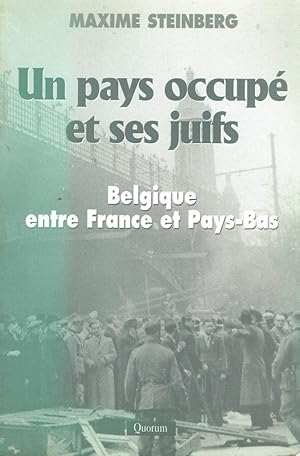 MAXIME STEINBERG

Un pays occupé et ses juifs

Belgique entre France et Pays-Bas

Quorum